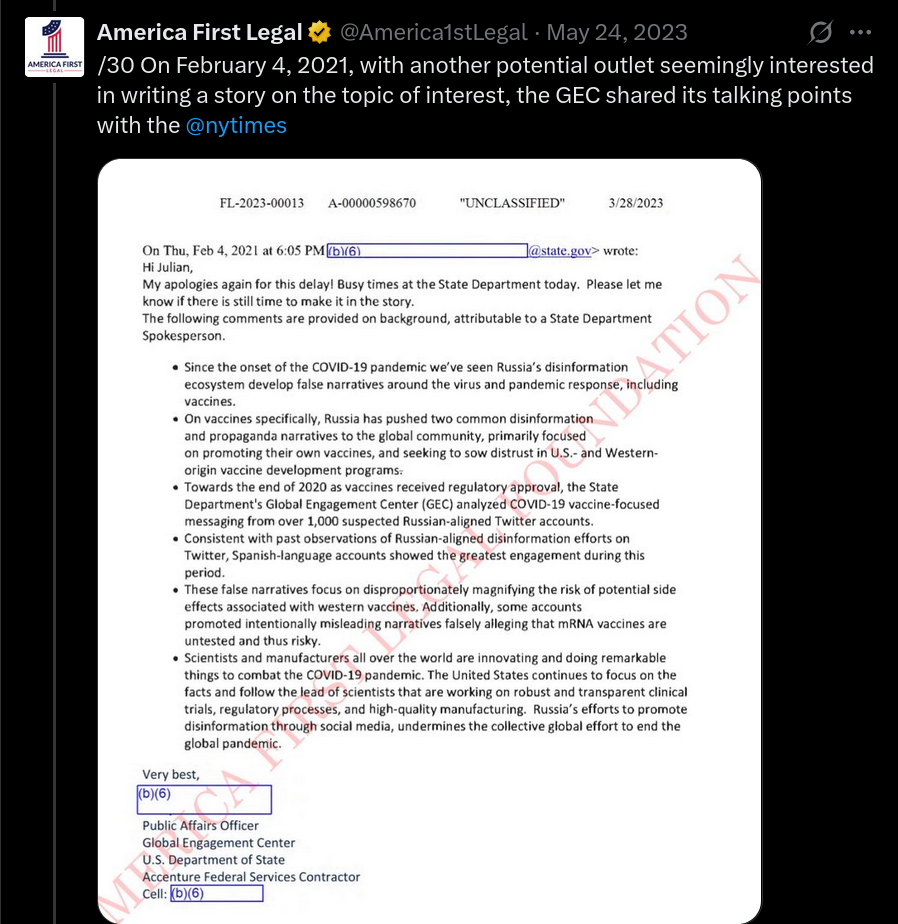 AMERICA FIRST LEGAL

America First Legal @America1stLegal · May 24, 2023

/30 On February 4, 2021, with another potential outlet seemingly interested in writing a story on the topic of interest, the GEC shared its talking points with the @nytimes

FL-2023-00013 A-00000598670 "UNCLASSIFIED" 3/28/2023

On Thu, Feb 4, 2021 at 6:05 PM (b)(6) @state.gov> wrote:
Hi Julian,
My apologies again for this delay! Busy times at the State Department today. Please let me know if there is still time to make it in the story.
The following comments are provided on background, attributable to a State Department Spokesperson.

• Since the onset of the COVID-19 pandemic we've seen Russia's disinformation ecosystem develop false narratives around the virus and pandemic response, including vaccines.
• On vaccines specifically, Russia has pushed two common disinformation and propaganda narratives to the global community, primarily focused on promoting their own vaccines, and seeking to sow distrust in U.S.- and Western-origin vaccine development programs.
• Towards the end of 2020 as vaccines received regulatory approval, the State Department's Global Engagement Center (GEC) analyzed COVID-19 vaccine-focused messaging from over 1,000 suspected Russian-aligned Twitter accounts.
• Consistent with past observations of Russian-aligned disinformation efforts on Twitter, Spanish-language accounts showed the greatest engagement during this period.
• These false narratives focus on disproportionately magnifying the risk of potential side effects associated with western vaccines. Additionally, some accounts promoted intentionally misleading narratives falsely alleging that mRNA vaccines are untested and thus risky.
• Scientists and manufacturers all over the world are innovating and doing remarkable things to combat the COVID-19 pandemic. The United States continues to focus on the facts and follow the lead of scientists that are working on robust and transparent clinical trials, regulatory processes, and high-quality manufacturing. Russia's efforts to promote disinformation through social media, undermines the collective global effort to end the global pandemic.

Very best,
(b)(6)
Public Affairs Officer
Global Engagement Center
U.S. Department of State
Accenture Federal Services Contractor
Cell: (b)(6)

AMERICA FIRST LEGAL FOUNDATION